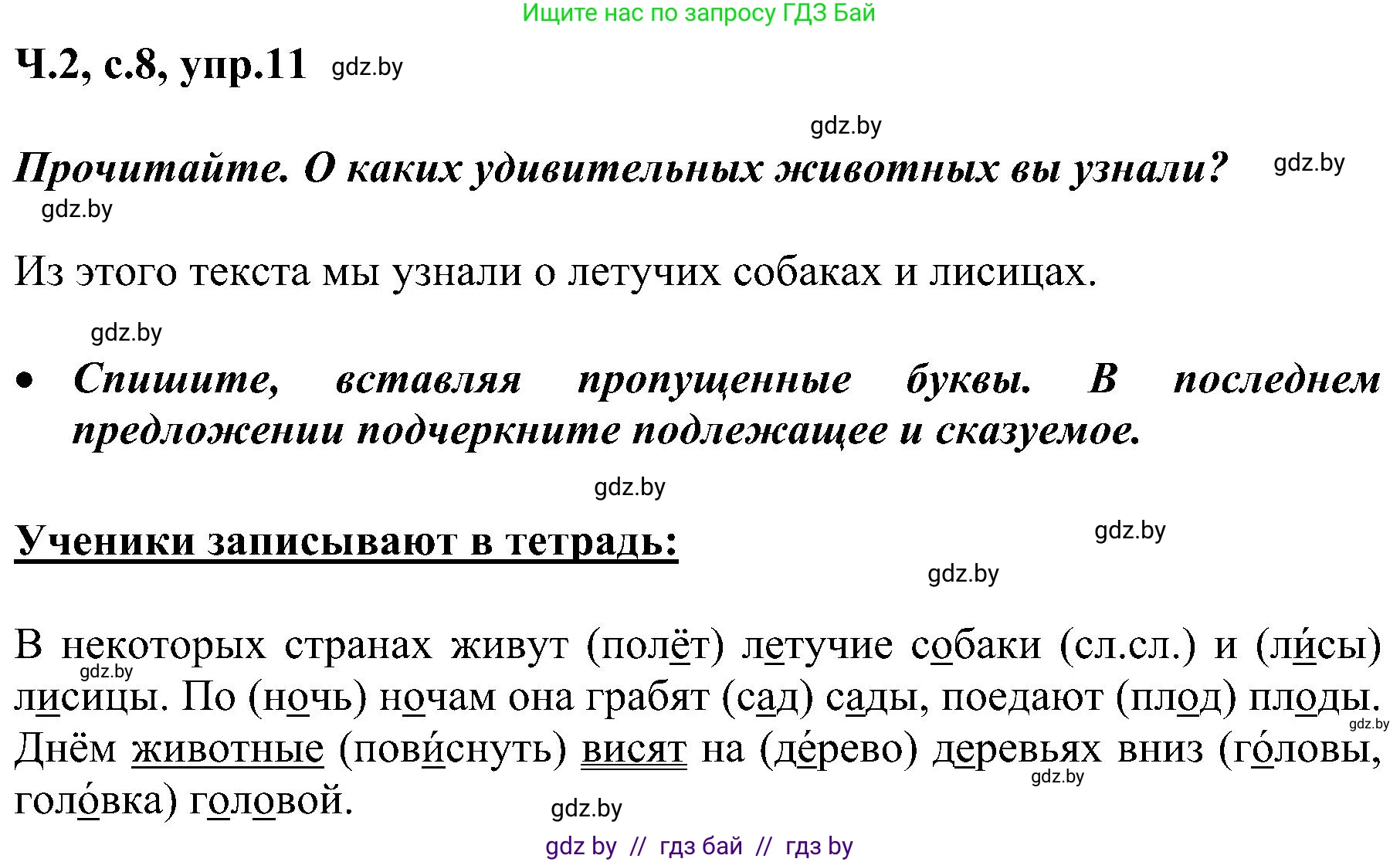 Ищите нас по запросу ГДЗ Бай

Ч.2, с.8, упр.11 gdz.by

gdz.by

Прочитайте. О каких удивительных животных вы узнали? gdz.by

gdz.by

Из этого текста мы узнали о летучих собаках и лисицах.

gdz.by

• Спишите, вставляя пропущенные буквы. В последнем предложении подчеркните подлежащее и сказуемое.

gdz.by

Ученики записывают в тетрадь:

gdz.by

gdz.by

В некоторых странах живут (полёт) летучие собаки (сл.сл.) и (ли́сы) лисицы. По (ночь) ночам она грабят (сад) сады, поедают (плод) плоды. Днём животные (пови́снуть) висят на (де́рево) деревьях вниз (го́ловы, голо́вка) головой.

gdz.by gdz.by gdz.by gdz.by

gdz by // гдз бай // гдз by